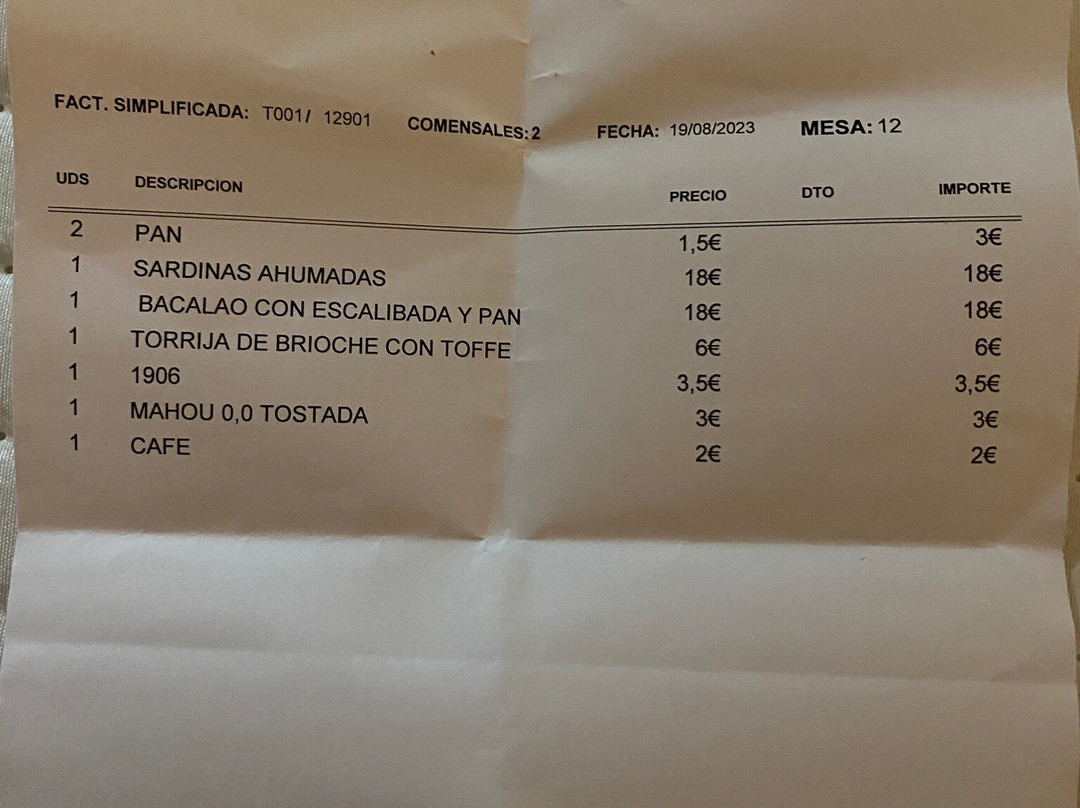 FACT. SIMPLIFICADA: T001/ 12901 COMENSALES: 2 FECHA: 19/08/2023 MESA: 12

| UDS | DESCRIPCION | PRECIO | DTO | IMPORTE |
|---|---|---|---|---|
| 2 | PAN | 1,5€ | | 3€ |
| 1 | SARDINAS AHUMADAS | 18€ | | 18€ |
| 1 | BACALAO CON ESCALIBADA Y PAN | 18€ | | 18€ |
| 1 | TORRIJA DE BRIOCHE CON TOFFE | 6€ | | 6€ |
| 1 | 1906 | 3,5€ | | 3,5€ |
| 1 | MAHOU 0,0 TOSTADA | 3€ | | 3€ |
| 1 | CAFE | 2€ | | 2€ |